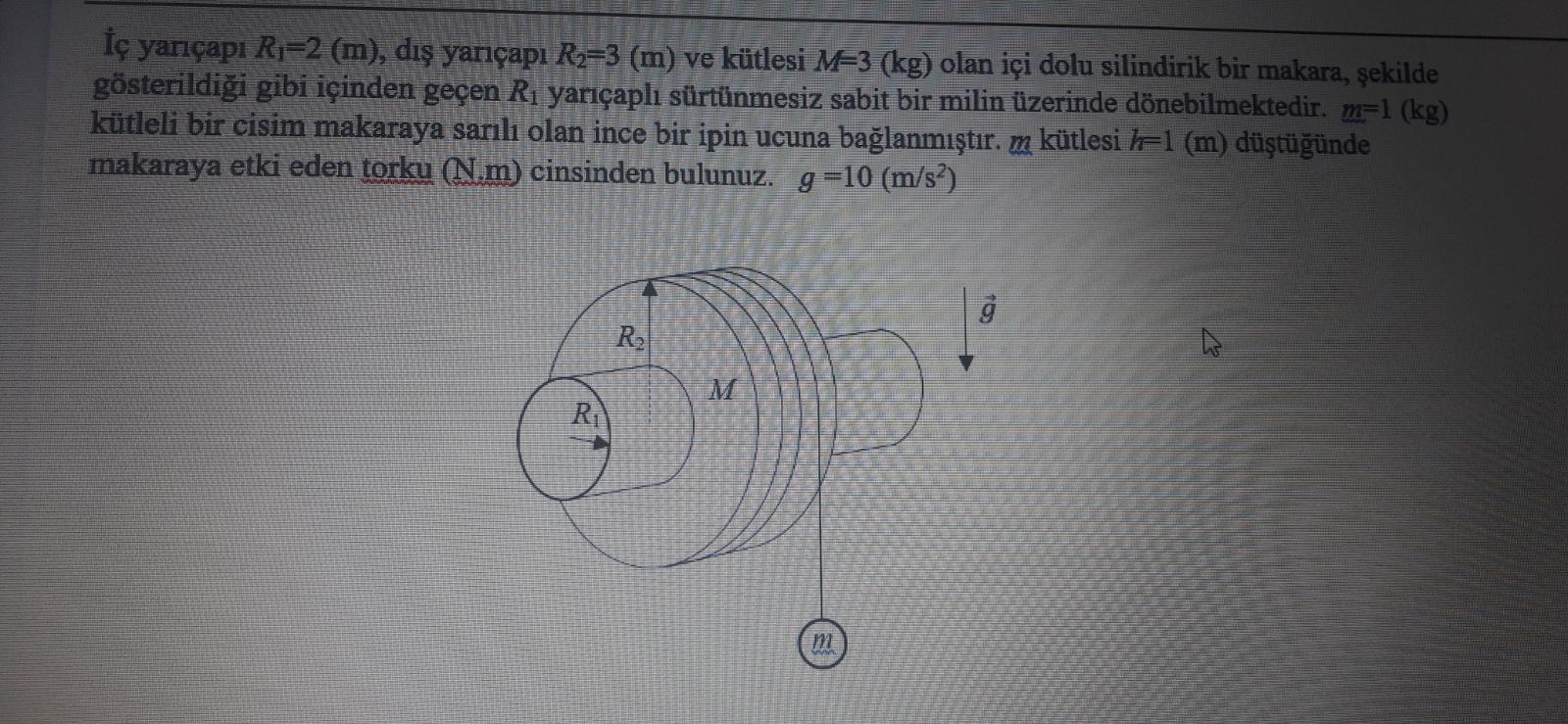 İç yarıçapı $R_1$=2 (m), dış yarıçapı $R_2$=3 (m) ve kütlesi $M$=3 (kg) olan içi dolu silindirik bir makara, şekilde gösterildiği gibi içinden geçen $R_1$ yarıçaplı sürtünmesiz sabit bir milin üzerinde dönebilmektedir. $m$=1 (kg) kütleli bir cisim makaraya sarılı olan ince bir ipin ucuna bağlanmıştır. $m$ kütlesi $h$=1 (m) düştüğünde makaraya etki eden torku (N.m) cinsinden bulunuz. $g$ =10 (m/s$^2$)

$R_2$
$M$
$R_1$
$\vec{g}$
$m$